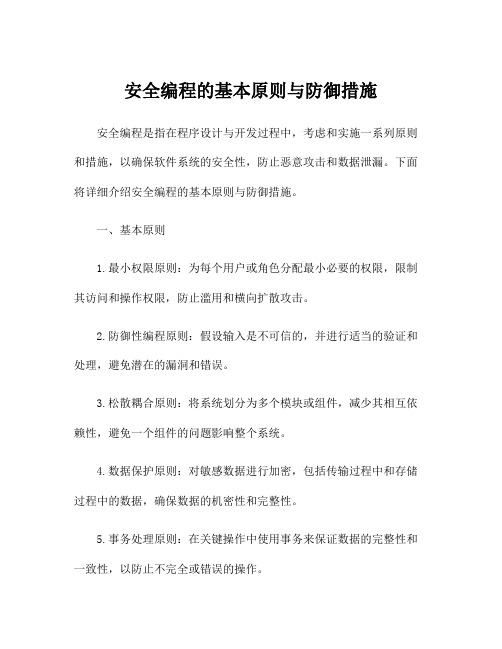 安全编程的基本原则与防御措施

安全编程是指在程序设计与开发过程中，考虑和实施一系列原则和措施，以确保软件系统的安全性，防止恶意攻击和数据泄漏。下面将详细介绍安全编程的基本原则与防御措施。

一、基本原则

1.最小权限原则：为每个用户或角色分配最小必要的权限，限制其访问和操作权限，防止滥用和横向扩散攻击。

2.防御性编程原则：假设输入是不可信的，并进行适当的验证和处理，避免潜在的漏洞和错误。

3.松散耦合原则：将系统划分为多个模块或组件，减少其相互依赖性，避免一个组件的问题影响整个系统。

4.数据保护原则：对敏感数据进行加密，包括传输过程中和存储过程中的数据，确保数据的机密性和完整性。

5.事务处理原则：在关键操作中使用事务来保证数据的完整性和一致性，以防止不完全或错误的操作。